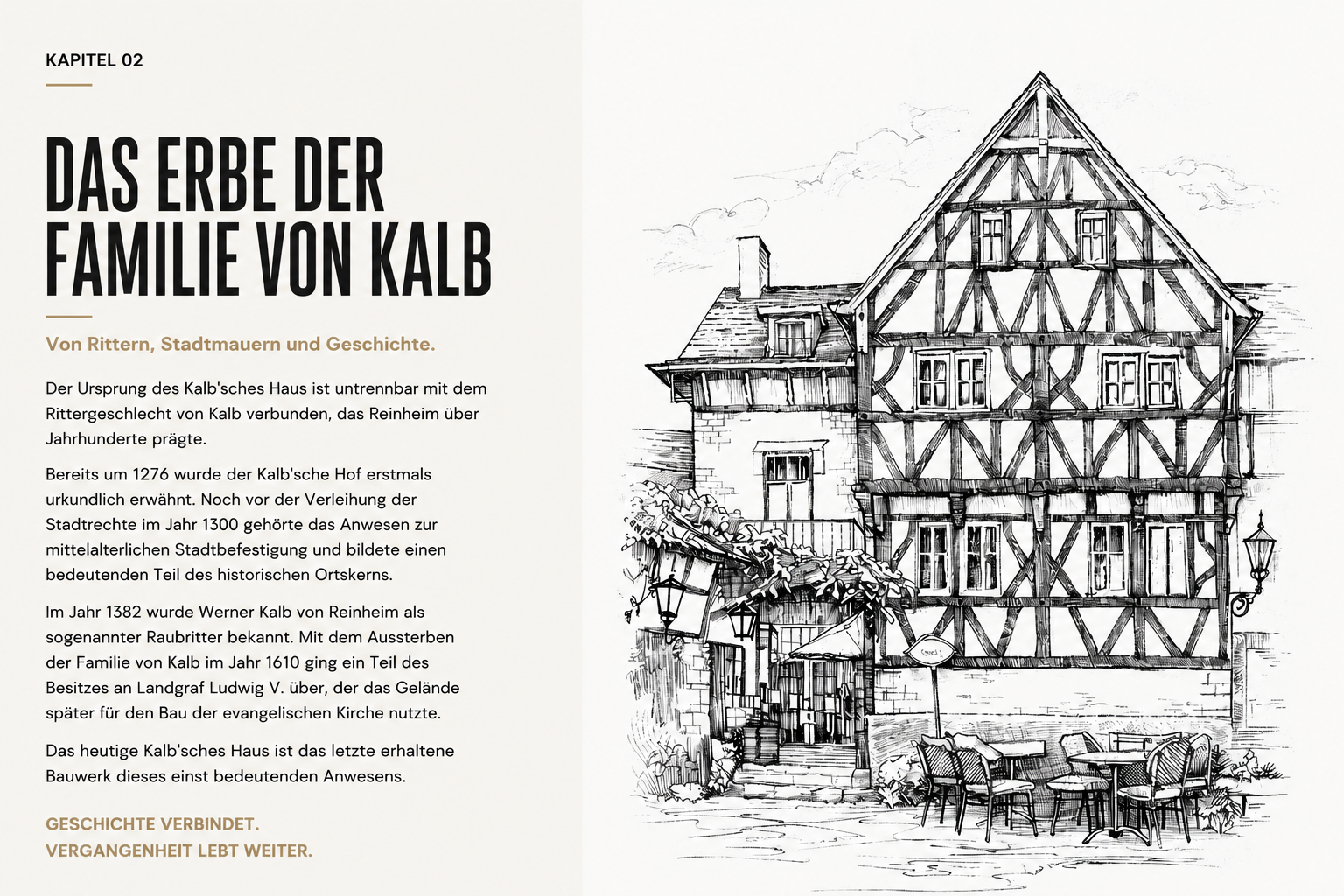 KAPITEL 02

DAS ERBE DER
FAMILIE VON KALB

Von Rittern, Stadtmauern und Geschichte.

Der Ursprung des Kalb'sches Haus ist untrennbar mit dem Rittergeschlecht von Kalb verbunden, das Reinheim über Jahrhunderte prägte.

Bereits um 1276 wurde der Kalb'sche Hof erstmals urkundlich erwähnt. Noch vor der Verleihung der Stadtrechte im Jahr 1300 gehörte das Anwesen zur mittelalterlichen Stadtbefestigung und bildete einen bedeutenden Teil des historischen Ortskerns.

Im Jahr 1382 wurde Werner Kalb von Reinheim als sogenannter Raubritter bekannt. Mit dem Aussterben der Familie von Kalb im Jahr 1610 ging ein Teil des Besitzes an Landgraf Ludwig V. über, der das Gelände später für den Bau der evangelischen Kirche nutzte.

Das heutige Kalb'sches Haus ist das letzte erhaltene Bauwerk dieses einst bedeutenden Anwesens.

GESCHICHTE VERBINDET.
VERGANGENHEIT LEBT WEITER.